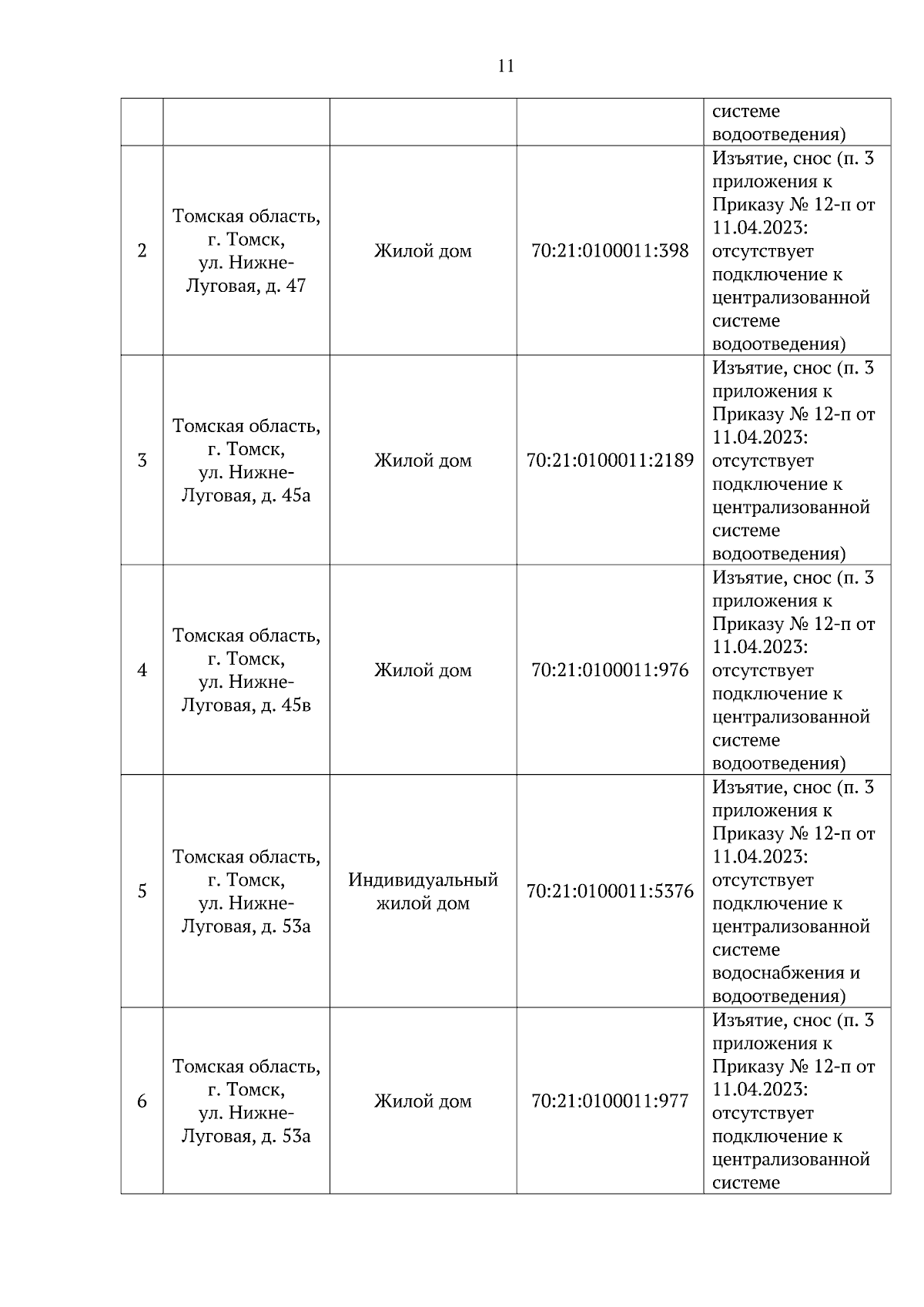 11

| | | | | |
|---|---|---|---|---|
| | | | | системе водоотведения) |
| 2 | Томская область, г. Томск, ул. Нижне-Луговая, д. 47 | Жилой дом | 70:21:0100011:398 | Изъятие, снос (п. 3 приложения к Приказу № 12-п от 11.04.2023: отсутствует подключение к централизованной системе водоотведения) |
| 3 | Томская область, г. Томск, ул. Нижне-Луговая, д. 45а | Жилой дом | 70:21:0100011:2189 | Изъятие, снос (п. 3 приложения к Приказу № 12-п от 11.04.2023: отсутствует подключение к централизованной системе водоотведения) |
| 4 | Томская область, г. Томск, ул. Нижне-Луговая, д. 45в | Жилой дом | 70:21:0100011:976 | Изъятие, снос (п. 3 приложения к Приказу № 12-п от 11.04.2023: отсутствует подключение к централизованной системе водоотведения) |
| 5 | Томская область, г. Томск, ул. Нижне-Луговая, д. 53а | Индивидуальный жилой дом | 70:21:0100011:5376 | Изъятие, снос (п. 3 приложения к Приказу № 12-п от 11.04.2023: отсутствует подключение к централизованной системе водоснабжения и водоотведения) |
| 6 | Томская область, г. Томск, ул. Нижне-Луговая, д. 53а | Жилой дом | 70:21:0100011:977 | Изъятие, снос (п. 3 приложения к Приказу № 12-п от 11.04.2023: отсутствует подключение к централизованной системе |